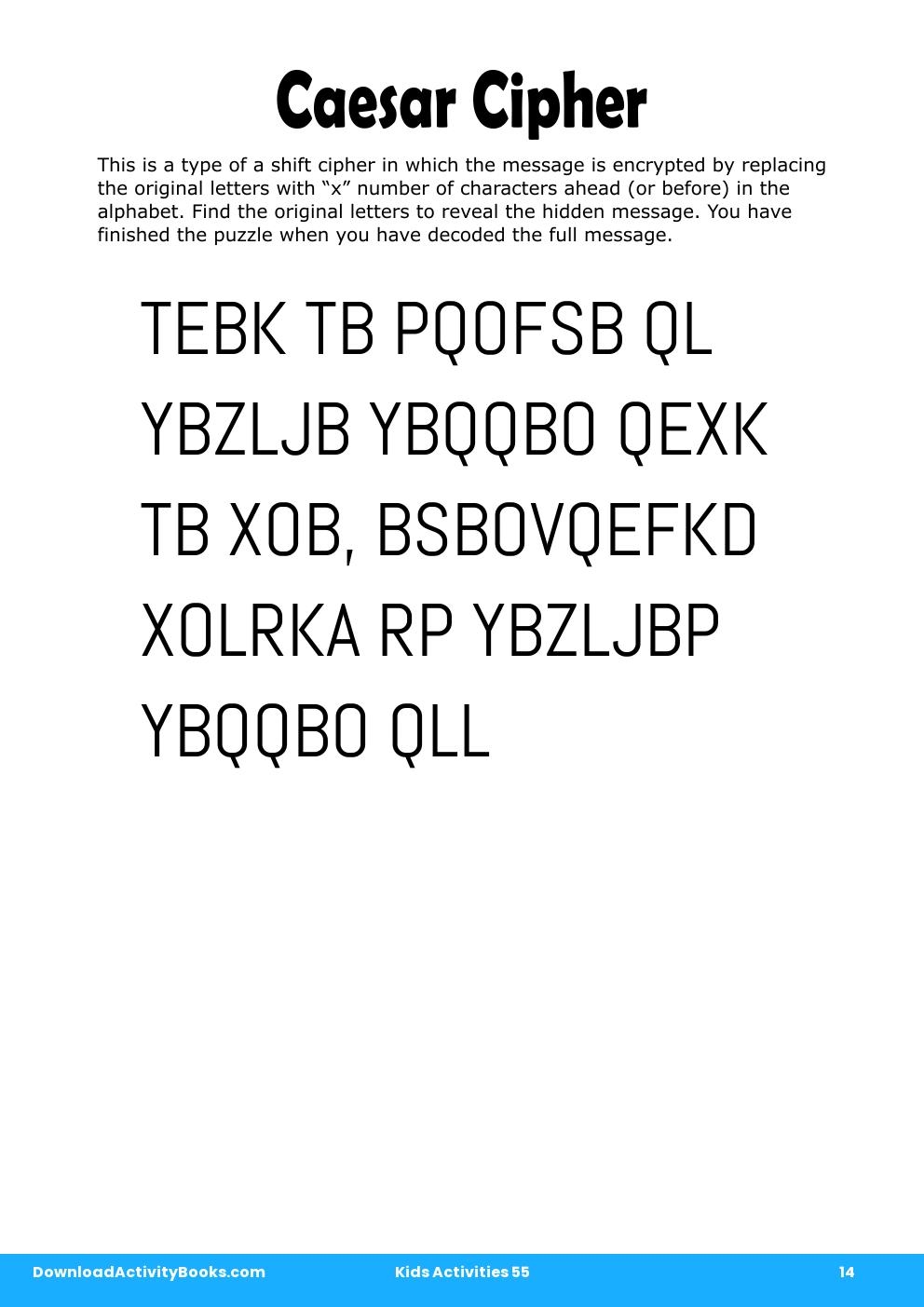 Caesar Cipher

This is a type of a shift cipher in which the message is encrypted by replacing the original letters with “x” number of characters ahead (or before) in the alphabet. Find the original letters to reveal the hidden message. You have finished the puzzle when you have decoded the full message.

TEBK TB PQOFSB QL YBZLJB YBQQBO QEXK TB XOB, BSBOVQEFKD XOLRKA RP YBZLJBP YBQQBO QLL

DownloadActivityBooks.com Kids Activities 55 14